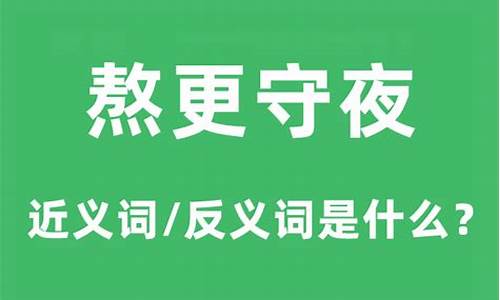 熬更守夜

近义词/反义词是什么？